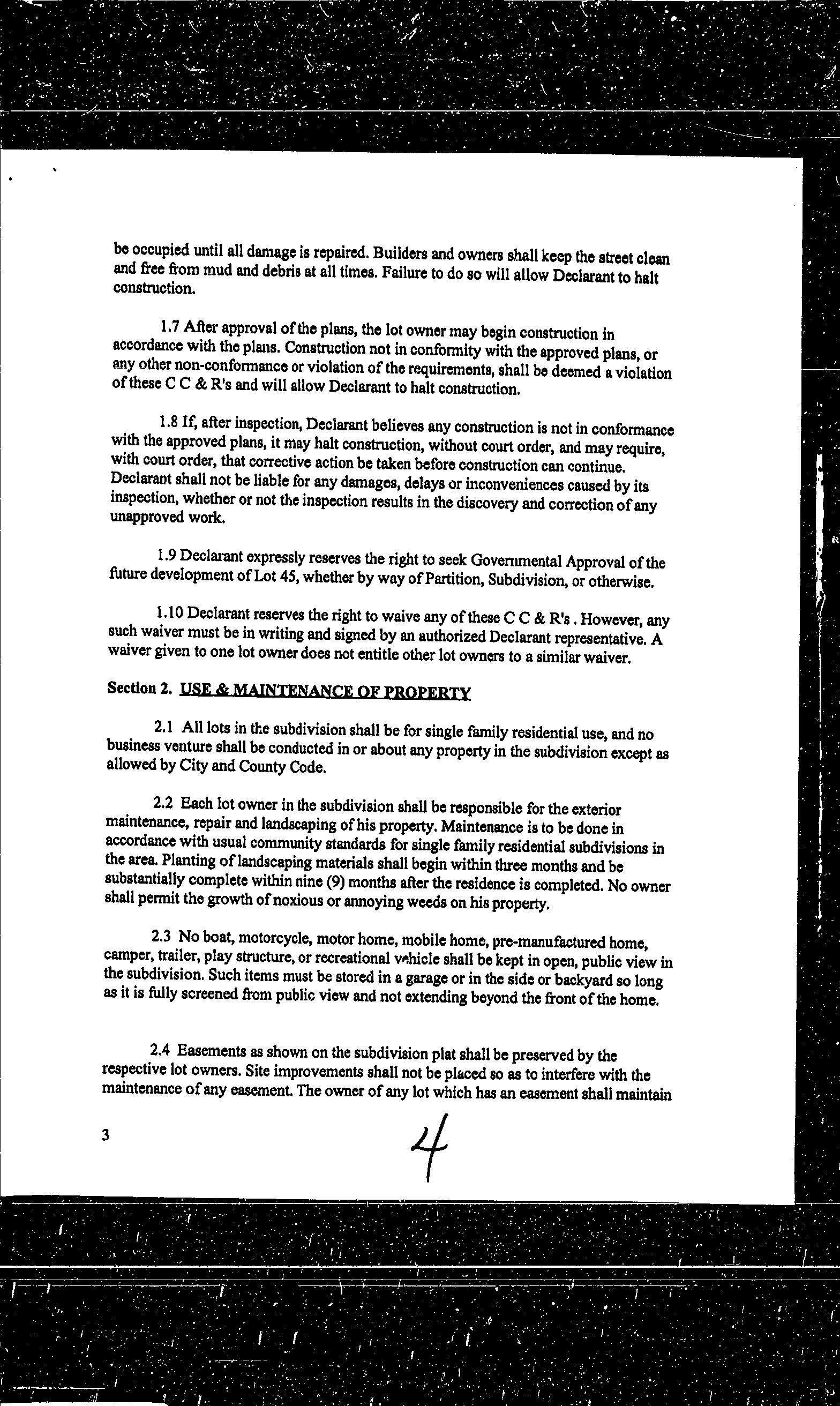 be occupied until all damage is repaired. Builders and owners shall keep the street clean and free from mud and debris at all times. Failure to do so will allow Declarant to halt construction.

1.7 After approval of the plans, the lot owner may begin construction in accordance with the plans. Construction not in conformity with the approved plans, or any other non-conformance or violation of the requirements, shall be deemed a violation of these C C & R's and will allow Declarant to halt construction.

1.8 If, after inspection, Declarant believes any construction is not in conformance with the approved plans, it may halt construction, without court order, and may require, with court order, that corrective action be taken before construction can continue. Declarant shall not be liable for any damages, delays or inconveniences caused by its inspection, whether or not the inspection results in the discovery and correction of any unapproved work.

1.9 Declarant expressly reserves the right to seek Governmental Approval of the future development of Lot 45, whether by way of Partition, Subdivision, or otherwise.

1.10 Declarant reserves the right to waive any of these C C & R's . However, any such waiver must be in writing and signed by an authorized Declarant representative. A waiver given to one lot owner does not entitle other lot owners to a similar waiver.

Section 2. USE & MAINTENANCE OF PROPERTY

2.1 All lots in the subdivision shall be for single family residential use, and no business venture shall be conducted in or about any property in the subdivision except as allowed by City and County Code.

2.2 Each lot owner in the subdivision shall be responsible for the exterior maintenance, repair and landscaping of his property. Maintenance is to be done in accordance with usual community standards for single family residential subdivisions in the area. Planting of landscaping materials shall begin within three months and be substantially complete within nine (9) months after the residence is completed. No owner shall permit the growth of noxious or annoying weeds on his property.

2.3 No boat, motorcycle, motor home, mobile home, pre-manufactured home, camper, trailer, play structure, or recreational vehicle shall be kept in open, public view in the subdivision. Such items must be stored in a garage or in the side or backyard so long as it is fully screened from public view and not extending beyond the front of the home.

2.4 Easements as shown on the subdivision plat shall be preserved by the respective lot owners. Site improvements shall not be placed so as to interfere with the maintenance of any easement. The owner of any lot which has an easement shall maintain

3

4